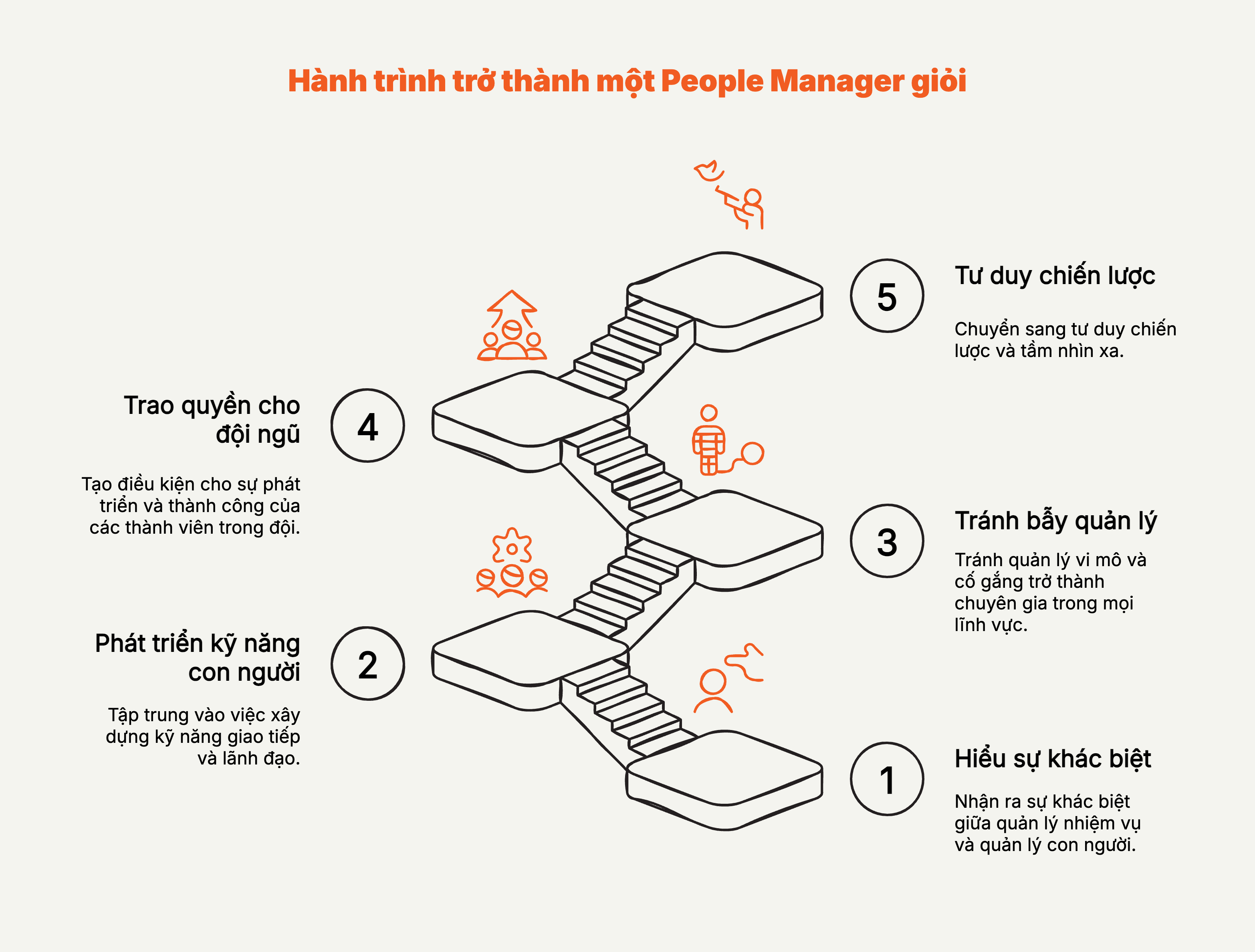 Hành trình trở thành một People Manager giỏi

5

Tư duy chiến lược

Chuyển sang tư duy chiến lược và tầm nhìn xa.

Trao quyền cho đội ngũ

4

Tạo điều kiện cho sự phát triển và thành công của các thành viên trong đội.

3

Tránh bẫy quản lý

Tránh quản lý vi mô và cố gắng trở thành chuyên gia trong mọi lĩnh vực.

Phát triển kỹ năng con người

2

Tập trung vào việc xây dựng kỹ năng giao tiếp và lãnh đạo.

1

Hiểu sự khác biệt

Nhận ra sự khác biệt giữa quản lý nhiệm vụ và quản lý con người.